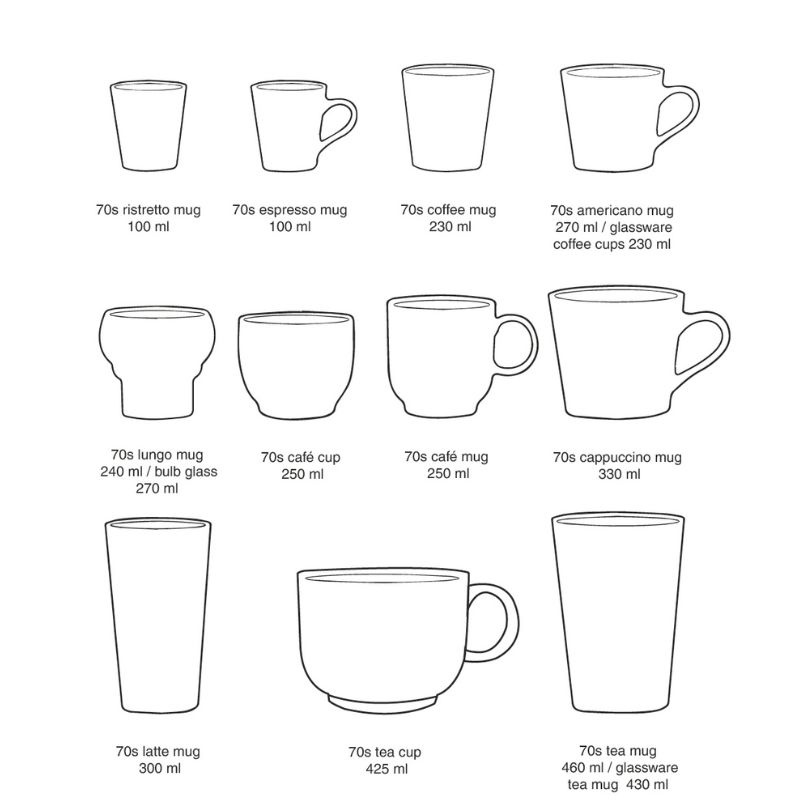 70s ristretto mug
100 ml

70s espresso mug
100 ml

70s coffee mug
230 ml

70s americano mug
270 ml / glassware
coffee cups 230 ml

70s lungo mug
240 ml / bulb glass
270 ml

70s café cup
250 ml

70s café mug
250 ml

70s cappuccino mug
330 ml

70s latte mug
300 ml

70s tea cup
425 ml

70s tea mug
460 ml / glassware
tea mug 430 ml